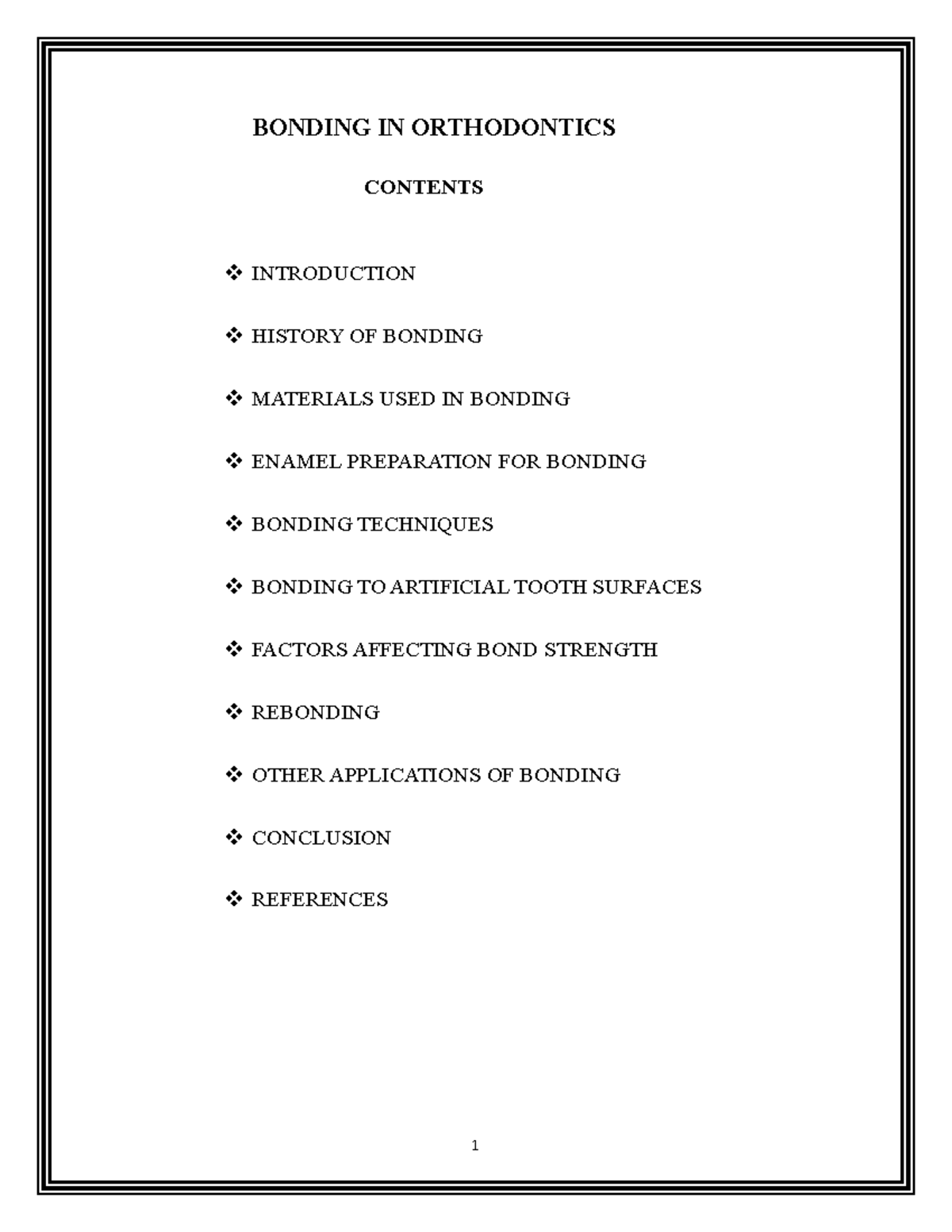 BONDING IN ORTHODONTICS

CONTENTS

❖ INTRODUCTION

❖ HISTORY OF BONDING

❖ MATERIALS USED IN BONDING

❖ ENAMEL PREPARATION FOR BONDING

❖ BONDING TECHNIQUES

❖ BONDING TO ARTIFICIAL TOOTH SURFACES

❖ FACTORS AFFECTING BOND STRENGTH

❖ REBONDING

❖ OTHER APPLICATIONS OF BONDING

❖ CONCLUSION

❖ REFERENCES

1